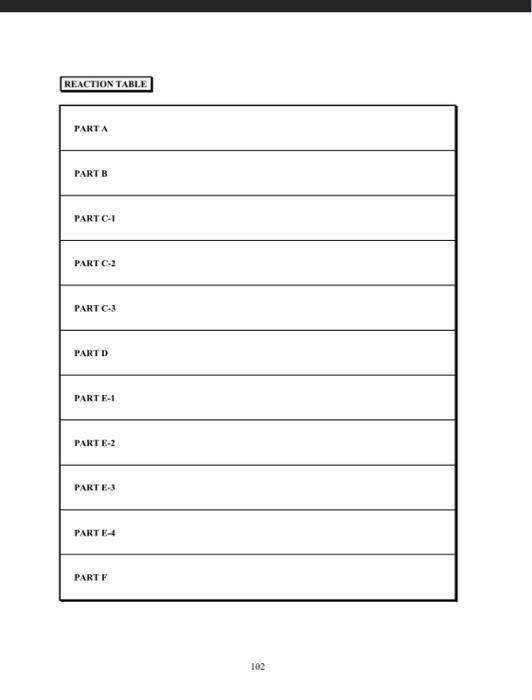 REACTION TABLE

PART A

PART B

PART C-1

PART C-2

PART C-3

PART D

PART E-1

PART E-2

PART E-3

PART E-4

PART F

102